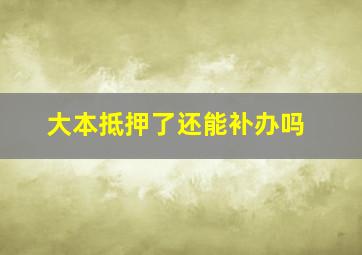 大本抵押了还能补办吗